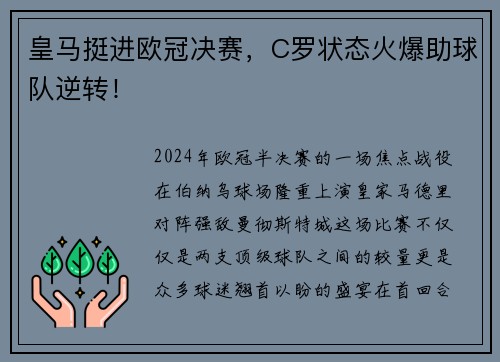 皇马挺进欧冠决赛，C罗状态火爆助球队逆转！

2024年欧冠半决赛的一场焦点战役在伯纳乌球场隆重上演皇家马德里对阵强敌曼彻斯特城这场比赛不仅仅是两支顶级球队之间的较量更是众多球迷翘首以盼的盛宴在首回合